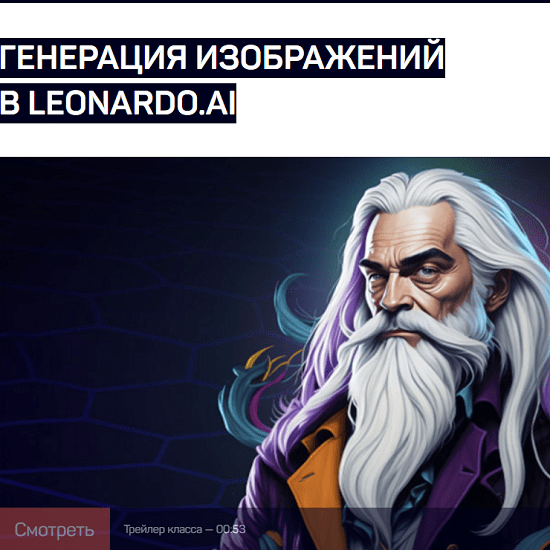 ГЕНЕРАЦИЯ ИЗОБРАЖЕНИЙ В LEONARDO.AI

Смотреть

Трейлер класса — 00:53